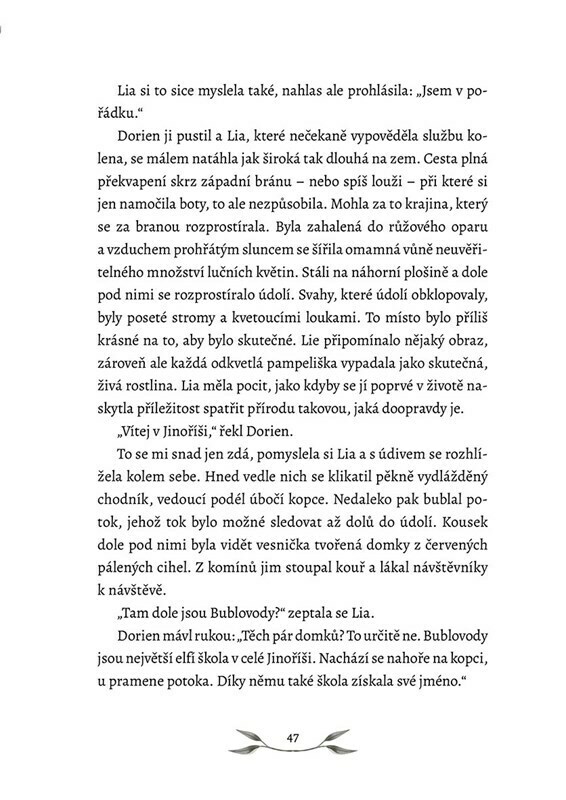 Lia si to sice myslela také, nahlas ale prohlásila: „Jsem v pořádku."

Dorien ji pustil a Lia, které nečekaně vypověděla službu kolena, se málem natáhla jak široká tak dlouhá na zem. Cesta plná překvapení skrz západní bránu – nebo spíš louži – při které si jen namočila boty, to ale nezpůsobila. Mohla za to krajina, který se za branou rozprostírala. Byla zahalená do růžového oparu a vzduchem prohřátým sluncem se šířila omamná vůně neuvěřitelného množství lučních květin. Stáli na náhorní plošině a dole pod nimi se rozprostíralo údolí. Svahy, které údolí obklopovaly, byly poseté stromy a kvetoucími loukami. To místo bylo příliš krásné na to, aby bylo skutečné. Lie připomínalo nějaký obraz, zároveň ale každá odkvetlá pampeliška vypadala jako skutečná, živá rostlina. Lia měla pocit, jako kdyby se jí poprvé v životě naskytla příležitost spatřit přírodu takovou, jaká doopravdy je.

„Vítej v Jinoříši," řekl Dorien.

To se mi snad jen zdá, pomyslela si Lia a s údivem se rozhlížela kolem sebe. Hned vedle nich se klikatil pěkně vydlážděný chodník, vedoucí podél úbočí kopce. Nedaleko pak bublal potok, jehož tok bylo možné sledovat až dolů do údolí. Kousek dole pod nimi byla vidět vesnička tvořená domky z červených pálených cihel. Z komínů jim stoupal kouř a lákal návštěvníky k návštěvě.

„Tam dole jsou Bublovody?" zeptala se Lia.

Dorien mávl rukou: „Těch pár domků? To určitě ne. Bublovody jsou největší elfí škola v celé Jinoříši. Nachází se nahoře na kopci, u pramene potoka. Díky němu také škola získala své jméno."

47